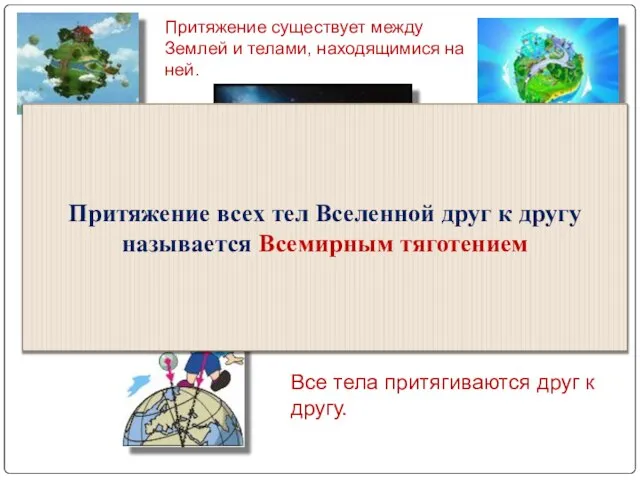 Притяжение существует между Землей и телами, находящимися на ней.

Притяжение всех тел Вселенной друг к другу называется Всемирным тяготением

Все тела притягиваются друг к другу.